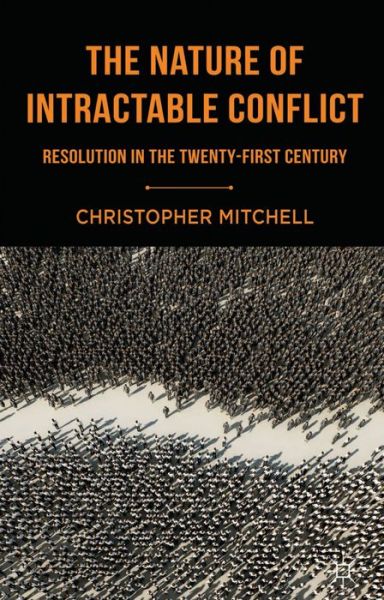 THE NATURE OF INTRACTABLE CONFLICT

RESOLUTION IN THE TWENTY-FIRST CENTURY

CHRISTOPHER MITCHELL